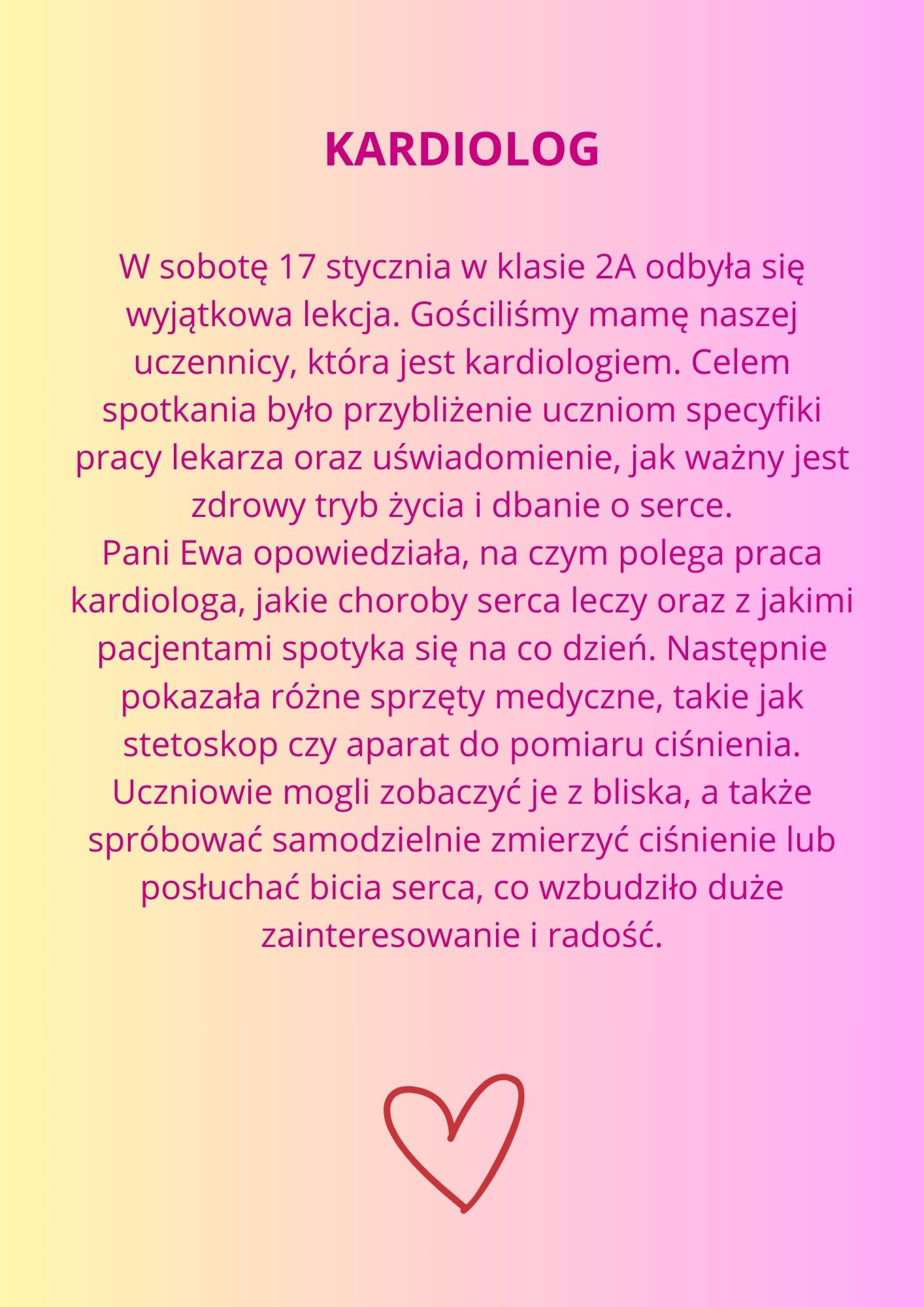 KARDIOLOG

W sobotę 17 stycznia w klasie 2A odbyła się wyjątkowa lekcja. Gościliśmy mamę naszej uczennicy, która jest kardiologiem. Celem spotkania było przybliżenie uczniom specyfiki pracy lekarza oraz uświadomienie, jak ważny jest zdrowy tryb życia i dbanie o serce.

Pani Ewa opowiedziała, na czym polega praca kardiologa, jakie choroby serca leczy oraz z jakimi pacjentami spotyka się na co dzień. Następnie pokazała różne sprzęty medyczne, takie jak stetoskop czy aparat do pomiaru ciśnienia. Uczniowie mogli zobaczyć je z bliska, a także spróbować samodzielnie zmierzyć ciśnienie lub posłuchać bicia serca, co wzbudziło duże zainteresowanie i radość.